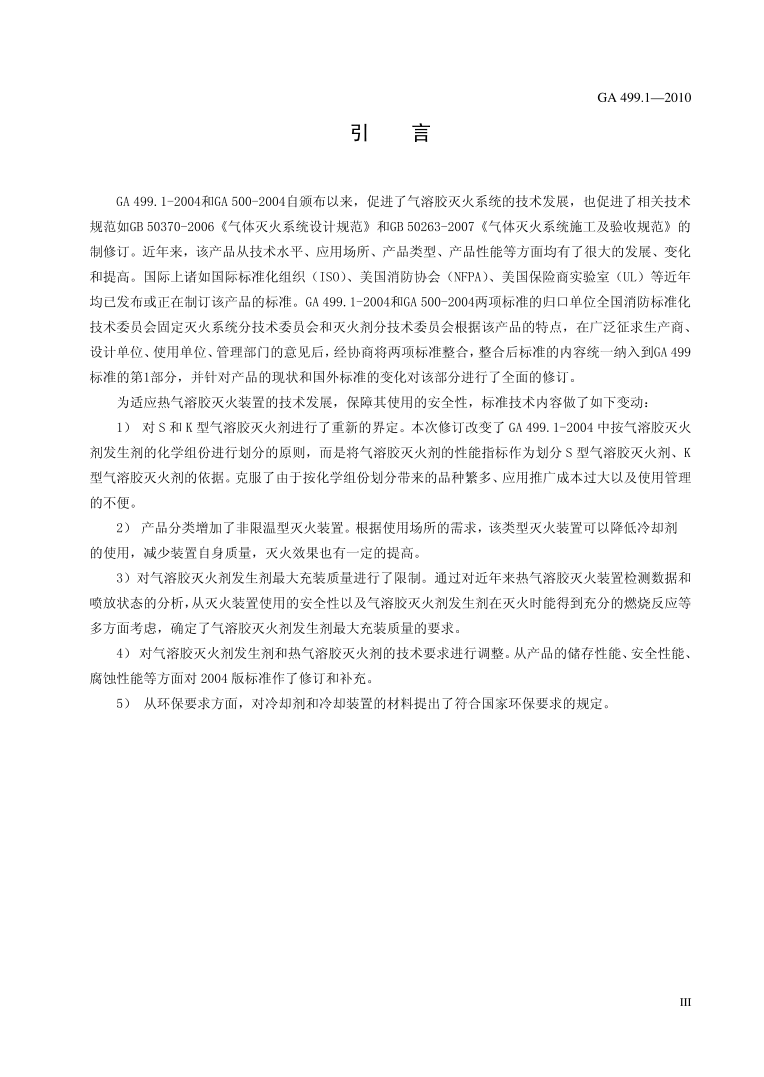 GA 499.1—2010

引　言

GA 499.1-2004和GA 500-2004自颁布以来，促进了气溶胶灭火系统的技术发展，也促进了相关技术规范如GB 50370-2006《气体灭火系统设计规范》和GB 50263-2007《气体灭火系统施工及验收规范》的制修订。近年来，该产品从技术水平、应用场所、产品类型、产品性能等方面均有了很大的发展、变化和提高。国际上诸如国际标准化组织（ISO）、美国消防协会（NFPA）、美国保险商实验室（UL）等近年均已发布或正在制订该产品的标准。GA 499.1-2004和GA 500-2004两项标准的归口单位全国消防标准化技术委员会固定灭火系统分技术委员会和灭火剂分技术委员会根据该产品的特点，在广泛征求生产商、设计单位、使用单位、管理部门的意见后，经协商将两项标准整合，整合后标准的内容统一纳入到GA 499标准的第1部分，并针对产品的现状和国外标准的变化对该部分进行了全面的修订。

为适应热气溶胶灭火装置的技术发展，保障其使用的安全性，标准技术内容做了如下变动：

1） 对S和K型气溶胶灭火剂进行了重新的界定。本次修订改变了GA 499.1-2004中按气溶胶灭火剂发生剂的化学组份进行划分的原则，而是将气溶胶灭火剂的性能指标作为划分S型气溶胶灭火剂、K型气溶胶灭火剂的依据。克服了由于按化学组份划分带来的品种繁多、应用推广成本过大以及使用管理的不便。

2） 产品分类增加了非限温型灭火装置。根据使用场所的需求，该类型灭火装置可以降低冷却剂的使用，减少装置自身质量，灭火效果也有一定的提高。

3）对气溶胶灭火剂发生剂最大充装质量进行了限制。通过对近年来热气溶胶灭火装置检测数据和喷放状态的分析，从灭火装置使用的安全性以及气溶胶灭火剂发生剂在灭火时能得到充分的燃烧反应等多方面考虑，确定了气溶胶灭火剂发生剂最大充装质量的要求。

4） 对气溶胶灭火剂发生剂和热气溶胶灭火剂的技术要求进行调整。从产品的储存性能、安全性能、腐蚀性能等方面对2004版标准作了修订和补充。

5） 从环保要求方面，对冷却剂和冷却装置的材料提出了符合国家环保要求的规定。

III